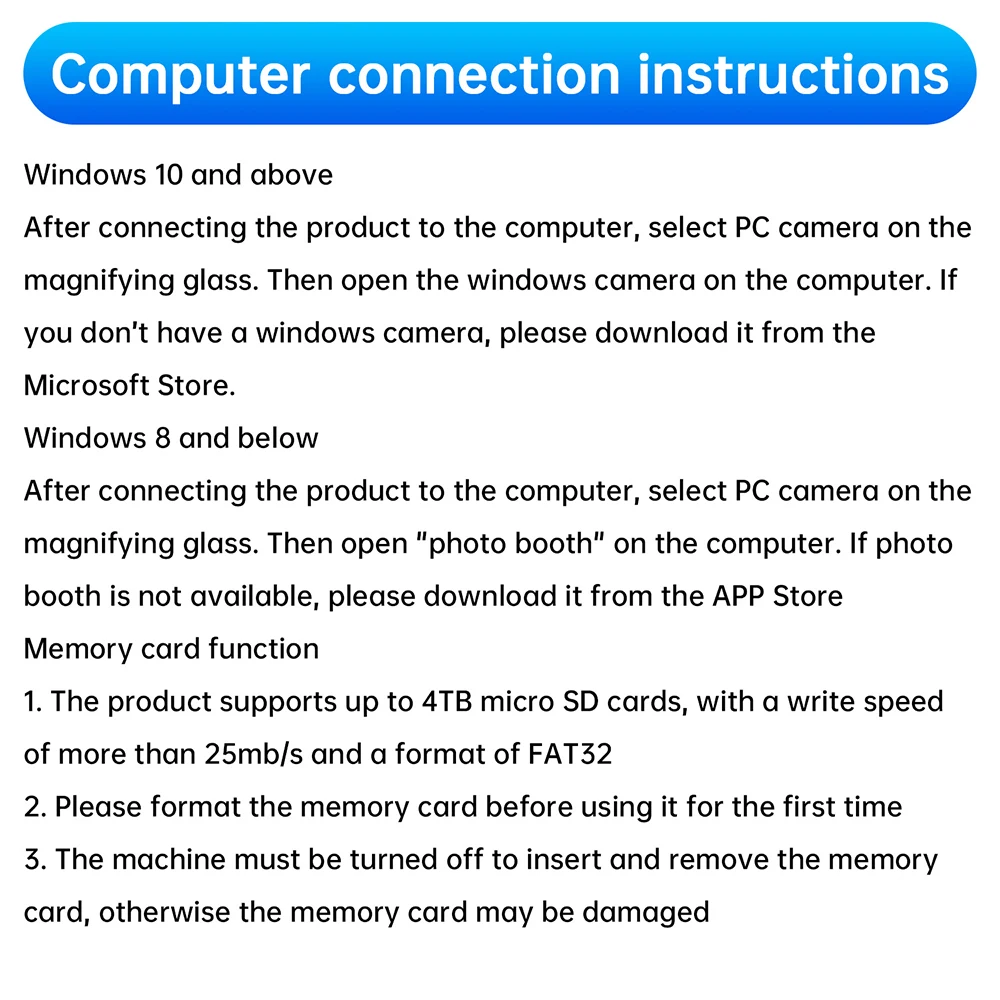 Computer connection instructions

Windows 10 and above

After connecting the product to the computer, select PC camera on the magnifying glass. Then open the windows camera on the computer. If you don't have a windows camera, please download it from the Microsoft Store.

Windows 8 and below

After connecting the product to the computer, select PC camera on the magnifying glass. Then open "photo booth" on the computer. If photo booth is not available, please download it from the APP Store

Memory card function

1. The product supports up to 4TB micro SD cards, with a write speed of more than 25mb/s and a format of FAT32

2. Please format the memory card before using it for the first time

3. The machine must be turned off to insert and remove the memory card, otherwise the memory card may be damaged